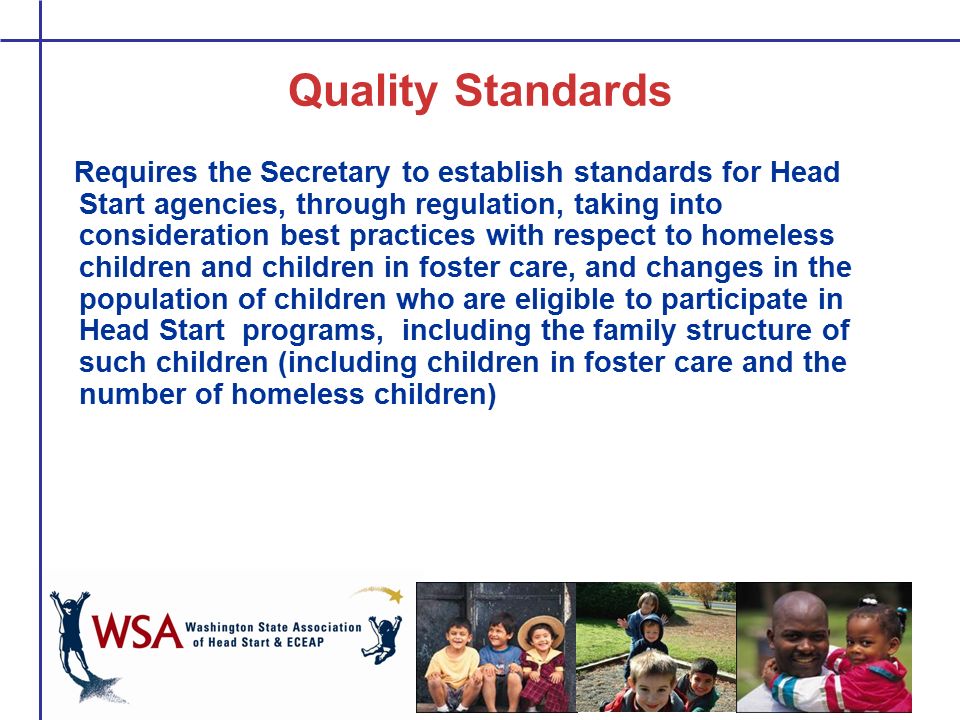 Quality Standards

Requires the Secretary to establish standards for Head Start agencies, through regulation, taking into consideration best practices with respect to homeless children and children in foster care, and changes in the population of children who are eligible to participate in Head Start programs, including the family structure of such children (including children in foster care and the number of homeless children)

WSA Washington State Association of Head Start & ECEAP